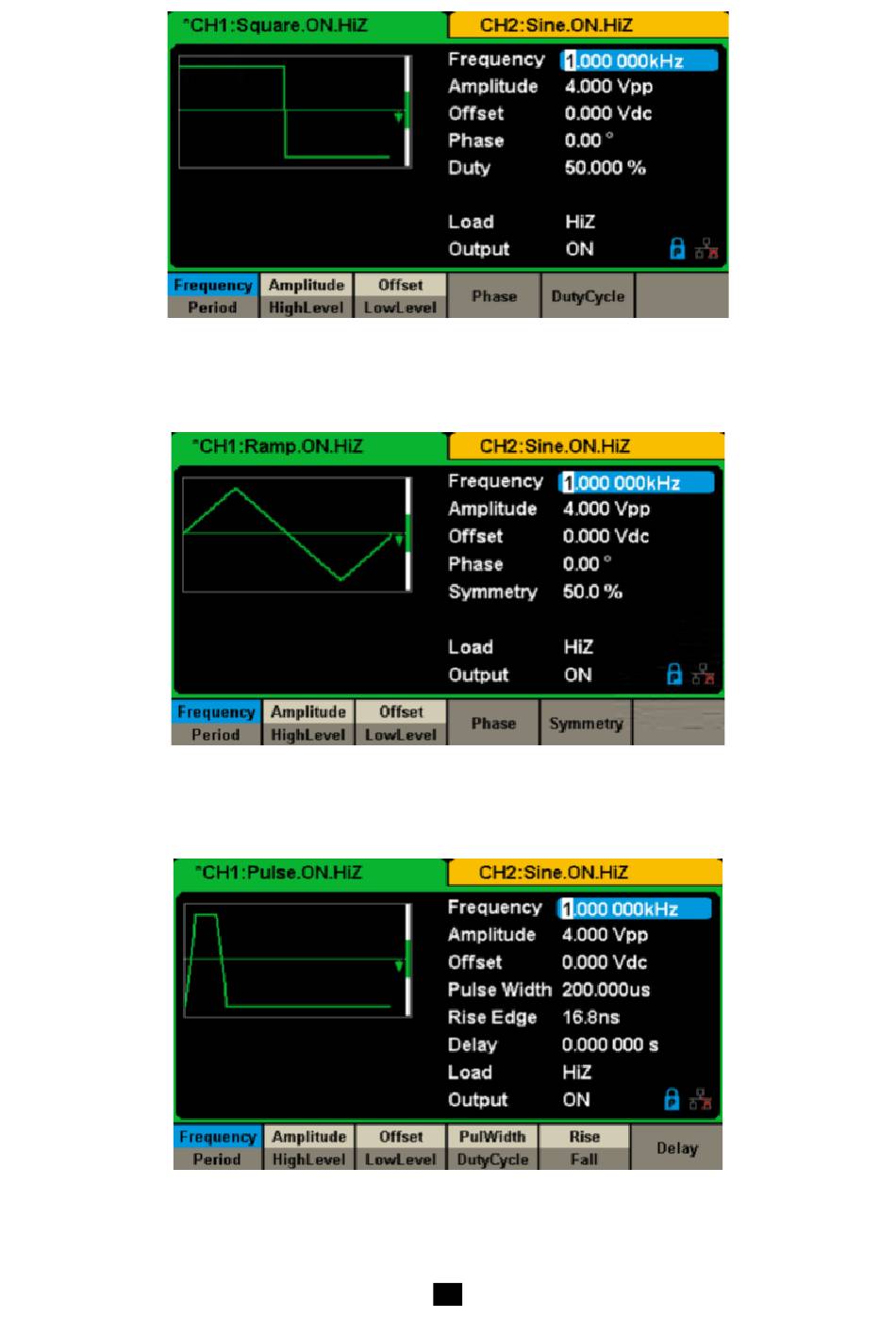 *CH1:Square.ON.HiZ
CH2:Sine.ON.HiZ

Frequency 1.000 000kHz
Amplitude 4.000 Vpp
Offset 0.000 Vdc
Phase 0.00 °
Duty 50.000 %

Load HiZ
Output ON

Frequency Period
Amplitude HighLevel
Offset LowLevel
Phase
DutyCycle

*CH1:Ramp.ON.HiZ
CH2:Sine.ON.HiZ

Frequency 1.000 000kHz
Amplitude 4.000 Vpp
Offset 0.000 Vdc
Phase 0.00 °
Symmetry 50.0 %

Load HiZ
Output ON

Frequency Period
Amplitude HighLevel
Offset LowLevel
Phase
Symmetry

*CH1:Pulse.ON.HiZ
CH2:Sine.ON.HiZ

Frequency 1.000 000kHz
Amplitude 4.000 Vpp
Offset 0.000 Vdc
Pulse Width 200.000us
Rise Edge 16.8ns
Delay 0.000 000 s
Load HiZ
Output ON

Frequency Period
Amplitude HighLevel
Offset LowLevel
PulWidth DutyCycle
Rise Fall
Delay